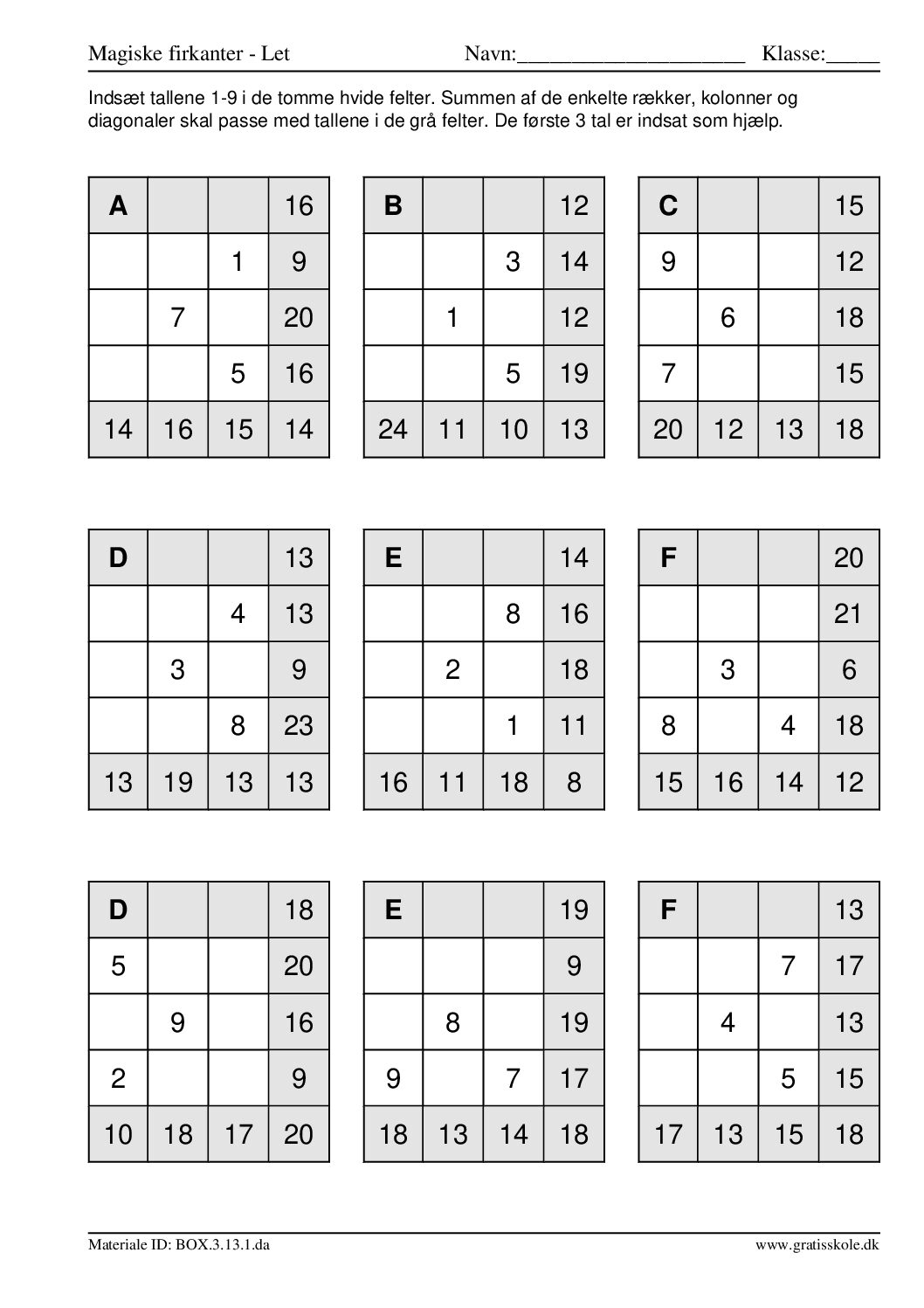 Magiske firkanter - Let Navn:____ Klasse:____

Indsæt tallene 1-9 i de tomme hvide felter. Summen af de enkelte rækker, kolonner og diagonaler skal passe med tallene i de grå felter. De første 3 tal er indsat som hjælp.

| A | | | 16 |
|---|---|---|---|
| | | 1 | 9 |
| | 7 | | 20 |
| | | 5 | 16 |
| 14 | 16 | 15 | 14 |

| B | | | 12 |
|---|---|---|---|
| | | 3 | 14 |
| | 1 | | 12 |
| | | 5 | 19 |
| 24 | 11 | 10 | 13 |

| C | | | 15 |
|---|---|---|---|
| 9 | | | 12 |
| | 6 | | 18 |
| 7 | | | 15 |
| 20 | 12 | 13 | 18 |

| D | | | 13 |
|---|---|---|---|
| | | 4 | 13 |
| | 3 | | 9 |
| | | 8 | 23 |
| 13 | 19 | 13 | 13 |

| E | | | 14 |
|---|---|---|---|
| | | 8 | 16 |
| | 2 | | 18 |
| | | 1 | 11 |
| 16 | 11 | 18 | 8 |

| F | | | 20 |
|---|---|---|---|
| | | | 21 |
| | 3 | | 6 |
| 8 | | 4 | 18 |
| 15 | 16 | 14 | 12 |

| D | | | 18 |
|---|---|---|---|
| 5 | | | 20 |
| | 9 | | 16 |
| 2 | | | 9 |
| 10 | 18 | 17 | 20 |

| E | | | 19 |
|---|---|---|---|
| | | | 9 |
| | 8 | | 19 |
| 9 | | 7 | 17 |
| 18 | 13 | 14 | 18 |

| F | | | 13 |
|---|---|---|---|
| | | 7 | 17 |
| | 4 | | 13 |
| | | 5 | 15 |
| 17 | 13 | 15 | 18 |

Materiale ID: BOX.3.13.1.da www.gratisskole.dk